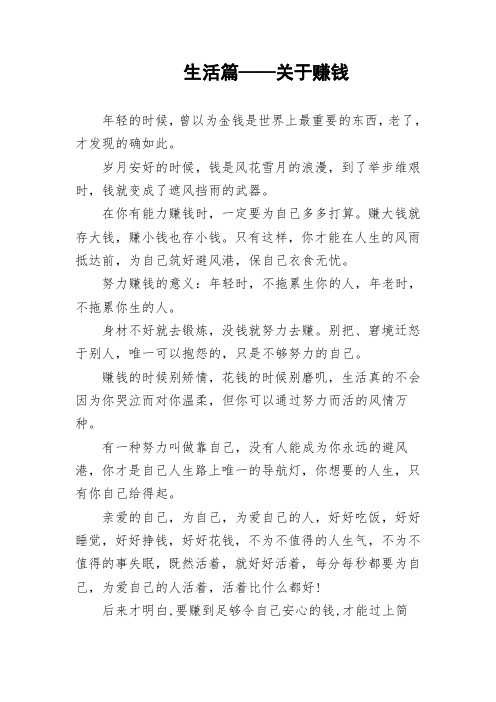 生活篇——关于赚钱

年轻的时候，曾以为金钱是世界上最重要的东西，老了，才发现的确如此。

岁月安好的时候，钱是风花雪月的浪漫，到了举步维艰时，钱就变成了遮风挡雨的武器。

在你有能力赚钱时，一定要为自己多多打算。赚大钱就存大钱，赚小钱也存小钱。只有这样，你才能在人生的风雨抵达前，为自己筑好避风港，保自己衣食无忧。

努力赚钱的意义：年轻时，不拖累生你的人，年老时，不拖累你生的人。

身材不好就去锻炼，没钱就努力去赚。别把、窘境迁怒于别人，唯一可以抱怨的，只是不够努力的自己。

赚钱的时候别矫情，花钱的时候别磨叽，生活真的不会因为你哭泣而对你温柔，但你可以通过努力而活的风情万种。

有一种努力叫做靠自己，没有人能成为你永远的避风港，你才是自己人生路上唯一的导航灯，你想要的人生，只有你自己给得起。

亲爱的自己，为自己，为爱自己的人，好好吃饭，好好睡觉，好好挣钱，好好花钱，不为不值得的人生气，不为不值得的事失眠，既然活着，就好好活着，每分每秒都要为自己，为爱自己的人活着，活着比什么都好！

后来才明白，要赚到足够令自己安心的钱，才能过上简